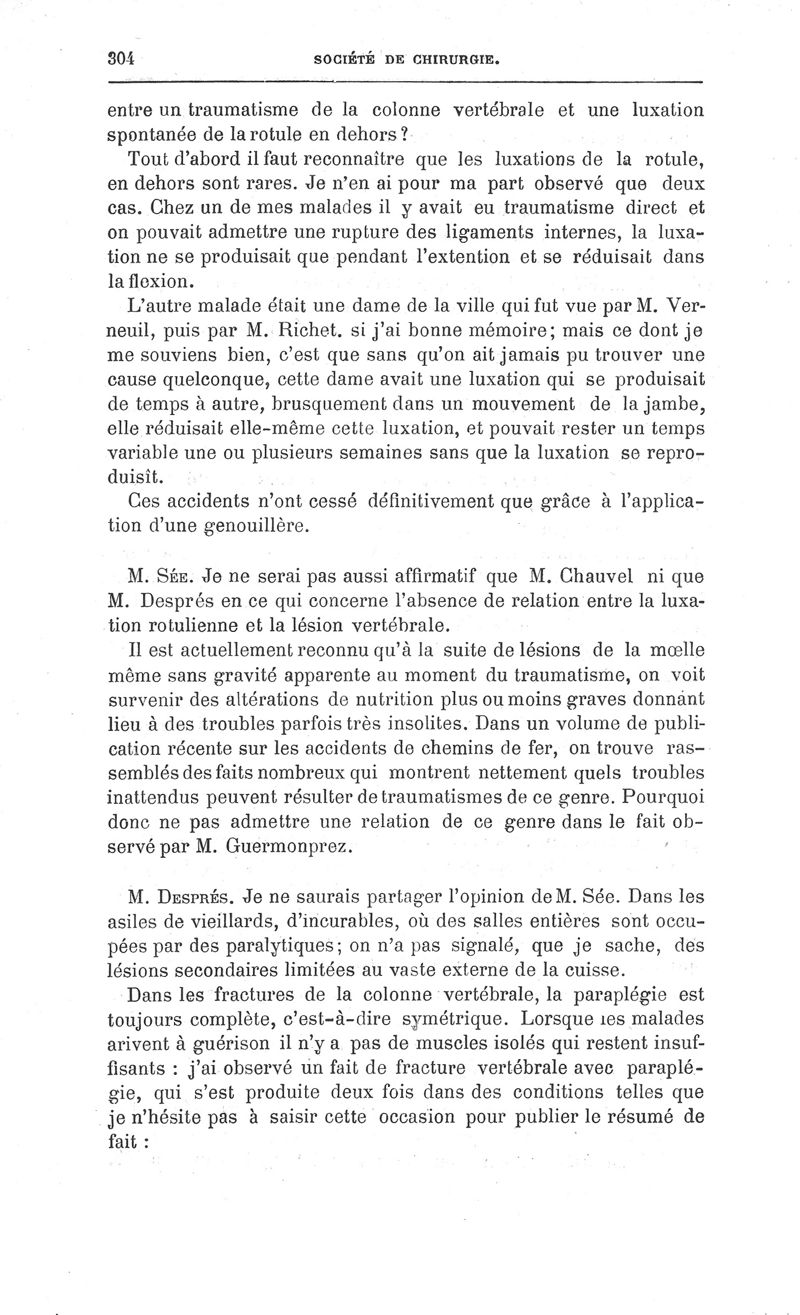 304 SOCIÉTÉ DE CHIRURGIE.

entre un traumatisme de la colonne vertébrale et une luxation spontanée de la rotule en dehors ?

Tout d'abord il faut reconnaître que les luxations de la rotule, en dehors sont rares. Je n'en ai pour ma part observé que deux cas. Chez un de mes malades il y avait eu traumatisme direct et on pouvait admettre une rupture des ligaments internes, la luxation ne se produisait que pendant l'extention et se réduisait dans la flexion.

L'autre malade était une dame de la ville qui fut vue par M. Verneuil, puis par M. Richet. si j'ai bonne mémoire; mais ce dont je me souviens bien, c'est que sans qu'on ait jamais pu trouver une cause quelconque, cette dame avait une luxation qui se produisait de temps à autre, brusquement dans un mouvement de la jambe, elle réduisait elle-même cette luxation, et pouvait rester un temps variable une ou plusieurs semaines sans que la luxation se reproduisît.

Ces accidents n'ont cessé définitivement que grâce à l'application d'une genouillère.

M. Sée. Je ne serai pas aussi affirmatif que M. Chauvel ni que M. Després en ce qui concerne l'absence de relation entre la luxation rotulienne et la lésion vertébrale.

Il est actuellement reconnu qu'à la suite de lésions de la mœlle même sans gravité apparente au moment du traumatisme, on voit survenir des altérations de nutrition plus ou moins graves donnant lieu à des troubles parfois très insolites. Dans un volume de publication récente sur les accidents de chemins de fer, on trouve rassemblés des faits nombreux qui montrent nettement quels troubles inattendus peuvent résulter de traumatismes de ce genre. Pourquoi donc ne pas admettre une relation de ce genre dans le fait observé par M. Guermonprez.

M. Després. Je ne saurais partager l'opinion de M. Sée. Dans les asiles de vieillards, d'incurables, où des salles entières sont occupées par des paralytiques; on n'a pas signalé, que je sache, des lésions secondaires limitées au vaste externe de la cuisse.

Dans les fractures de la colonne vertébrale, la paraplégie est toujours complète, c'est-à-dire symétrique. Lorsque les malades arivent à guérison il n'y a pas de muscles isolés qui restent insuffisants : j'ai observé un fait de fracture vertébrale avec paraplégie, qui s'est produite deux fois dans des conditions telles que je n'hésite pas à saisir cette occasion pour publier le résumé de fait :